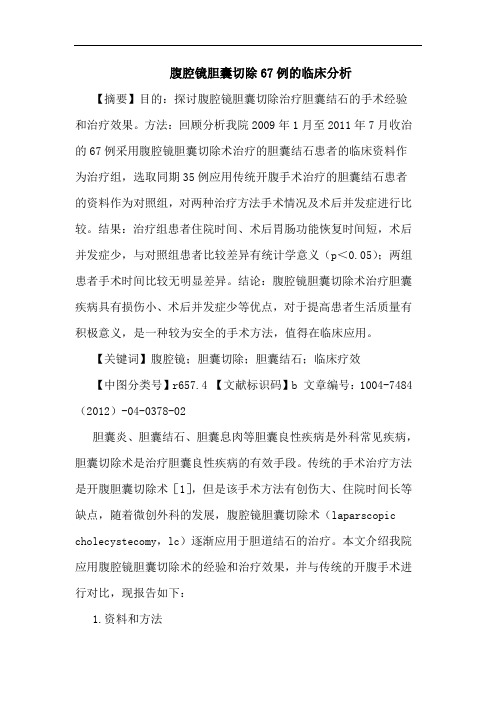 腹腔镜胆囊切除67例的临床分析

【摘要】目的：探讨腹腔镜胆囊切除治疗胆囊结石的手术经验和治疗效果。方法：回顾分析我院2009年1月至2011年7月收治的67例采用腹腔镜胆囊切除术治疗的胆囊结石患者的临床资料作为治疗组，选取同期35例应用传统开腹手术治疗的胆囊结石患者的资料作为对照组，对两种治疗方法手术情况及术后并发症进行比较。结果：治疗组患者住院时间、术后胃肠功能恢复时间短，术后并发症少，与对照组患者比较差异有统计学意义（p<0.05）；两组患者手术时间比较无明显差异。结论：腹腔镜胆囊切除术治疗胆囊疾病具有损伤小、术后并发症少等优点，对于提高患者生活质量有积极意义，是一种较为安全的手术方法，值得在临床应用。

【关键词】腹腔镜；胆囊切除；胆囊结石；临床疗效

【中图分类号】r657.4 【文献标识码】b 文章编号：1004-7484（2012）-04-0378-02

胆囊炎、胆囊结石、胆囊息肉等胆囊良性疾病是外科常见疾病，胆囊切除术是治疗胆囊良性疾病的有效手段。传统的手术治疗方法是开腹胆囊切除术［1］，但是该手术方法有创伤大、住院时间长等缺点，随着微创外科的发展，腹腔镜胆囊切除术（laparscopic cholecystecomy，lc）逐渐应用于胆道结石的治疗。本文介绍我院应用腹腔镜胆囊切除术的经验和治疗效果，并与传统的开腹手术进行对比，现报告如下：

1.资料和方法